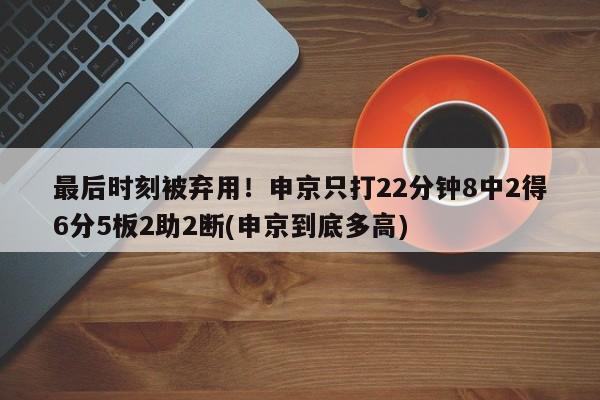 最后时刻被弃用！申京只打22分钟8中2得6分5板2助2断(申京到底多高)